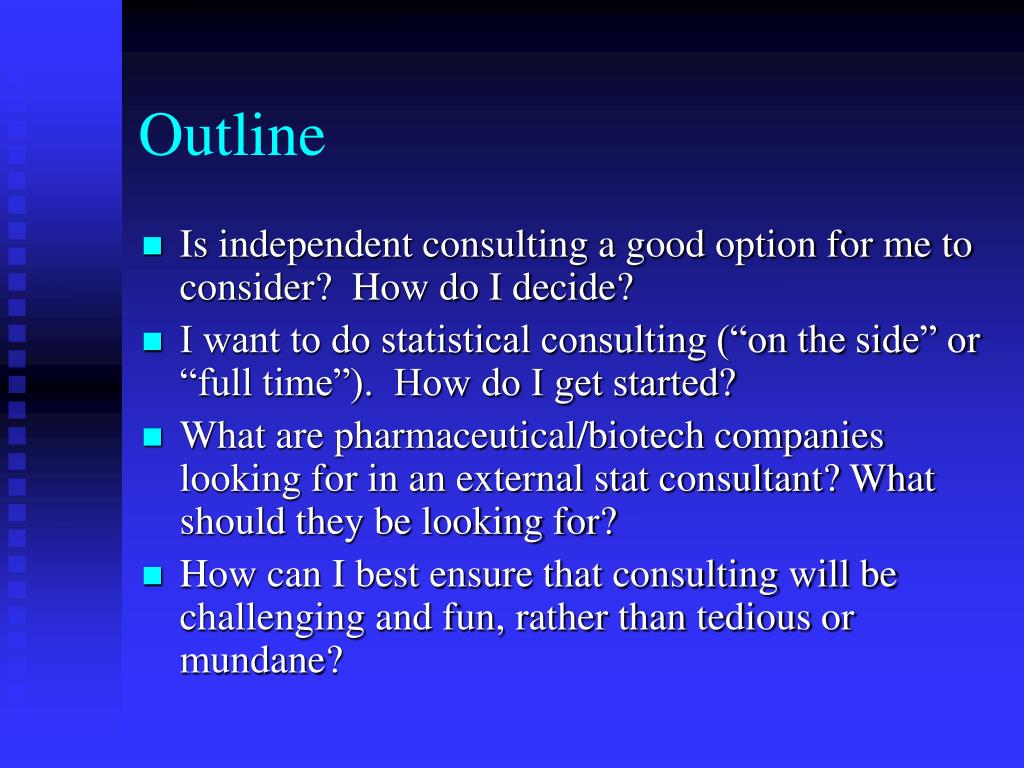 Outline

- Is independent consulting a good option for me to consider? How do I decide?
- I want to do statistical consulting (“on the side” or “full time”). How do I get started?
- What are pharmaceutical/biotech companies looking for in an external stat consultant? What should they be looking for?
- How can I best ensure that consulting will be challenging and fun, rather than tedious or mundane?